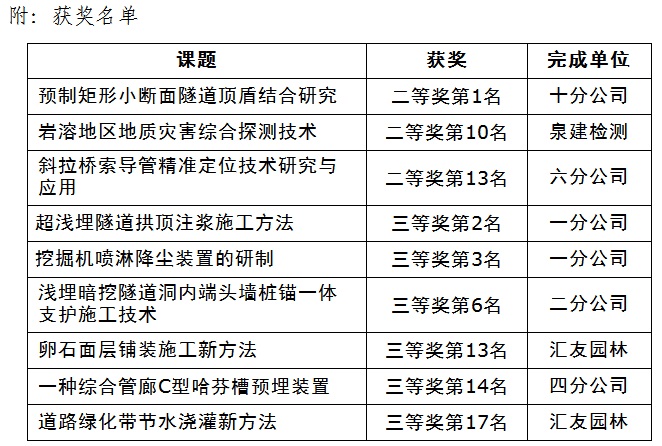 附：获奖名单

| 课题 | 获奖 | 完成单位 |
|---|---|---|
| 预制矩形小断面隧道顶盾结合研究 | 二等奖第1名 | 十分公司 |
| 岩溶地区地质灾害综合探测技术 | 二等奖第10名 | 泉建检测 |
| 斜拉桥索导管精准定位技术研究与应用 | 二等奖第13名 | 六分公司 |
| 超浅埋隧道拱顶注浆施工方法 | 三等奖第2名 | 一分公司 |
| 挖掘机喷淋降尘装置的研制 | 三等奖第3名 | 一分公司 |
| 浅埋暗挖隧道洞内端头墙桩锚一体支护施工技术 | 三等奖第6名 | 二分公司 |
| 卵石面层铺装施工新方法 | 三等奖第13名 | 汇友园林 |
| 一种综合管廊C型哈芬槽预埋装置 | 三等奖第14名 | 四分公司 |
| 道路绿化带节水浇灌新方法 | 三等奖第17名 | 汇友园林 |